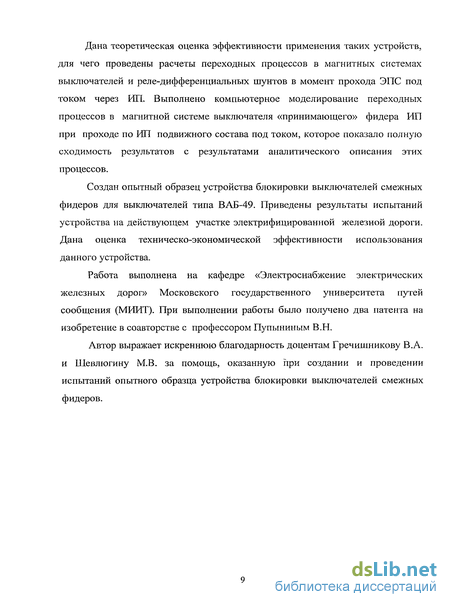 Дана теоретическая оценка эффективности применения таких устройств, для чего проведены расчеты переходных процессов в магнитных системах выключателей и реле-дифференциальных шунтов в момент прохода ЭПС под током через ИП. Выполнено компьютерное моделирование переходных процессов в магнитной системе выключателя «принимающего» фидера ИП при проходе по ИП подвижного состава под током, которое показало полную сходимость результатов с результатами аналитического описания этих процессов.

Создан опытный образец устройства блокировки выключателей смежных фидеров для выключателей типа ВАБ-49. Приведены результаты испытаний устройства на действующем участке электрифицированной железной дороги. Дана оценка техническо-экономической эффективности использования данного устройства.

Работа выполнена на кафедре «Электроснабжение электрических железных дорог» Московского государственного университета путей сообщения (МИИТ). При выполнении работы было получено два патента на изобретение в соавторстве с профессором Пупыниным В.Н.

Автор выражает искреннюю благодарность доцентам Гречишникову В.А. и Шевлюгину М.В. за помощь, оказанную при создании и проведении испытаний опытного образца устройства блокировки выключателей смежных фидеров.

9

dsLib.net
библиотека диссертаций